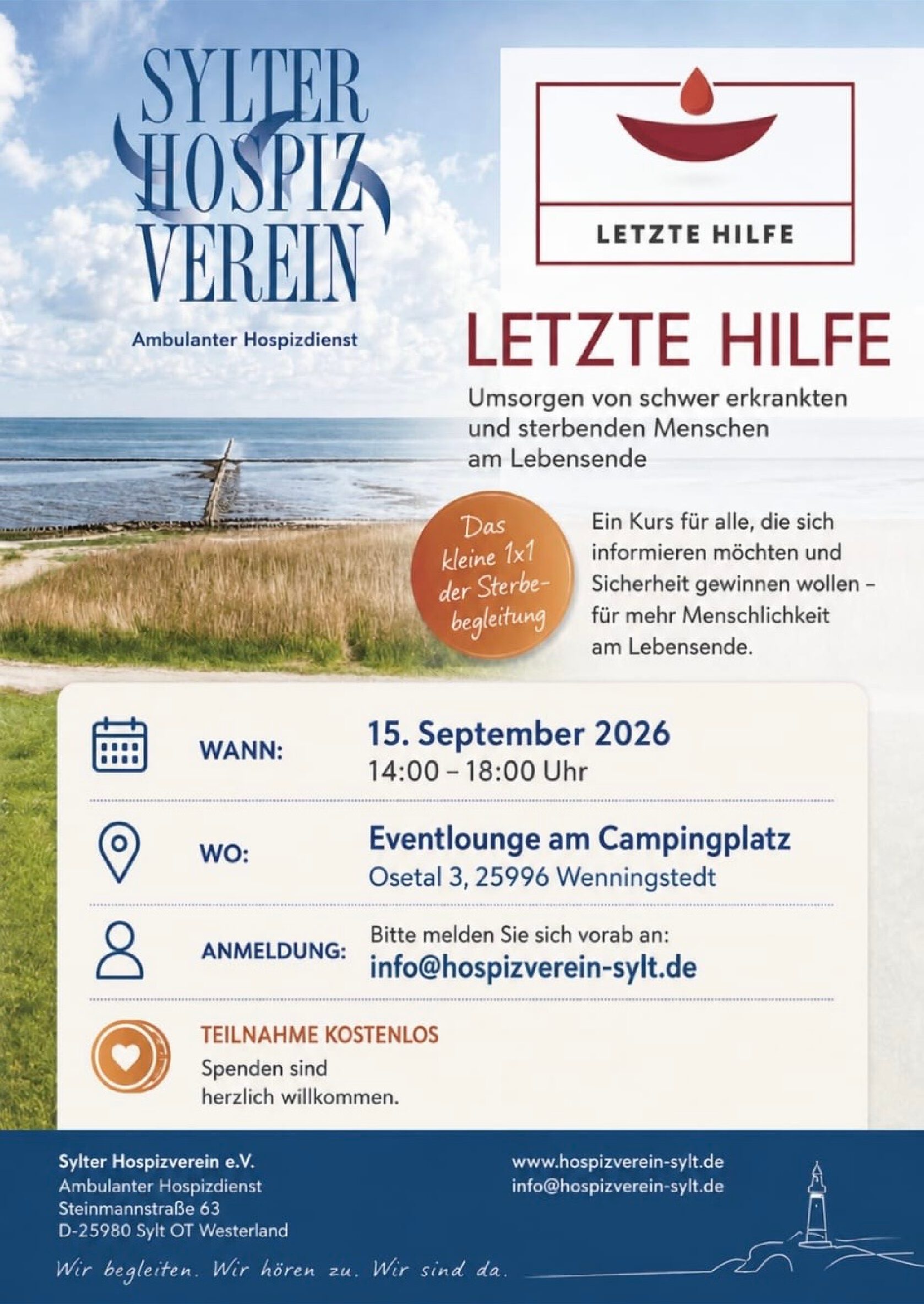 SYLTER HOSPIZ VEREIN

Ambulanter Hospizdienst

LETZTE HILFE

LETZTE HILFE

Umsorgen von schwer erkrankten und sterbenden Menschen am Lebensende

Das kleine 1x1 der Sterbebegleitung

Ein Kurs für alle, die sich informieren möchten und Sicherheit gewinnen wollen – für mehr Menschlichkeit am Lebensende.

WANN: 15. September 2026
14:00 – 18:00 Uhr

WO: Eventlounge am Campingplatz
Osetal 3, 25996 Wenningstedt

ANMELDUNG: Bitte melden Sie sich vorab an:
info@hospizverein-sylt.de

TEILNAHME KOSTENLOS
Spenden sind herzlich willkommen.

Sylter Hospizverein e.V.
Ambulanter Hospizdienst
Steinmannstraße 63
D-25980 Sylt OT Westerland

www.hospizverein-sylt.de
info@hospizverein-sylt.de

Wir begleiten. Wir hören zu. Wir sind da.